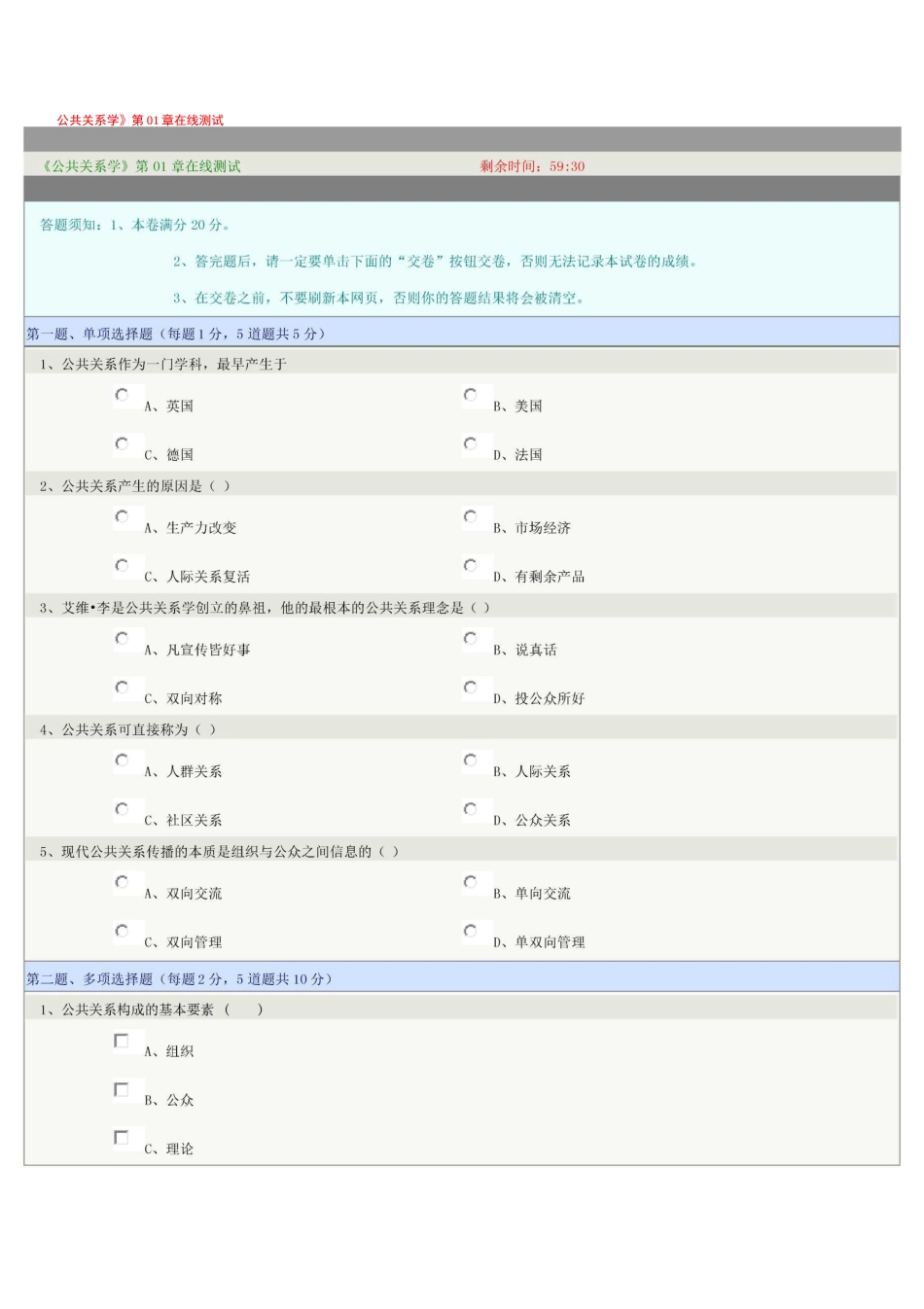 公共关系学》第 01 章在线测试

《公共关系学》第 01 章在线测试　　剩余时间：59:30

答题须知：1、本卷满分 20 分。

2、答完题后，请一定要单击下面的“交卷”按钮交卷，否则无法记录本试卷的成绩。

3、在交卷之前，不要刷新本网页，否则你的答题结果将会被清空。

第一题、单项选择题（每题 1 分，5 道题共 5 分）

1、公共关系作为一门学科，最早产生于

A、英国　B、美国

C、德国　D、法国

2、公共关系产生的原因是（ ）

A、生产力改变　B、市场经济

C、人际关系复活　D、有剩余产品

3、艾维•李是公共关系学创立的鼻祖，他的最根本的公共关系理念是（ ）

A、凡宣传皆好事　B、说真话

C、双向对称　D、投公众所好

4、公共关系可直接称为（ ）

A、人群关系　B、人际关系

C、社区关系　D、公众关系

5、现代公共关系传播的本质是组织与公众之间信息的（ ）

A、双向交流　B、单向交流

C、双向管理　D、单双向管理

第二题、多项选择题（每题 2 分，5 道题共 10 分）

1、公共关系构成的基本要素（　　）

A、组织

B、公众

C、理论